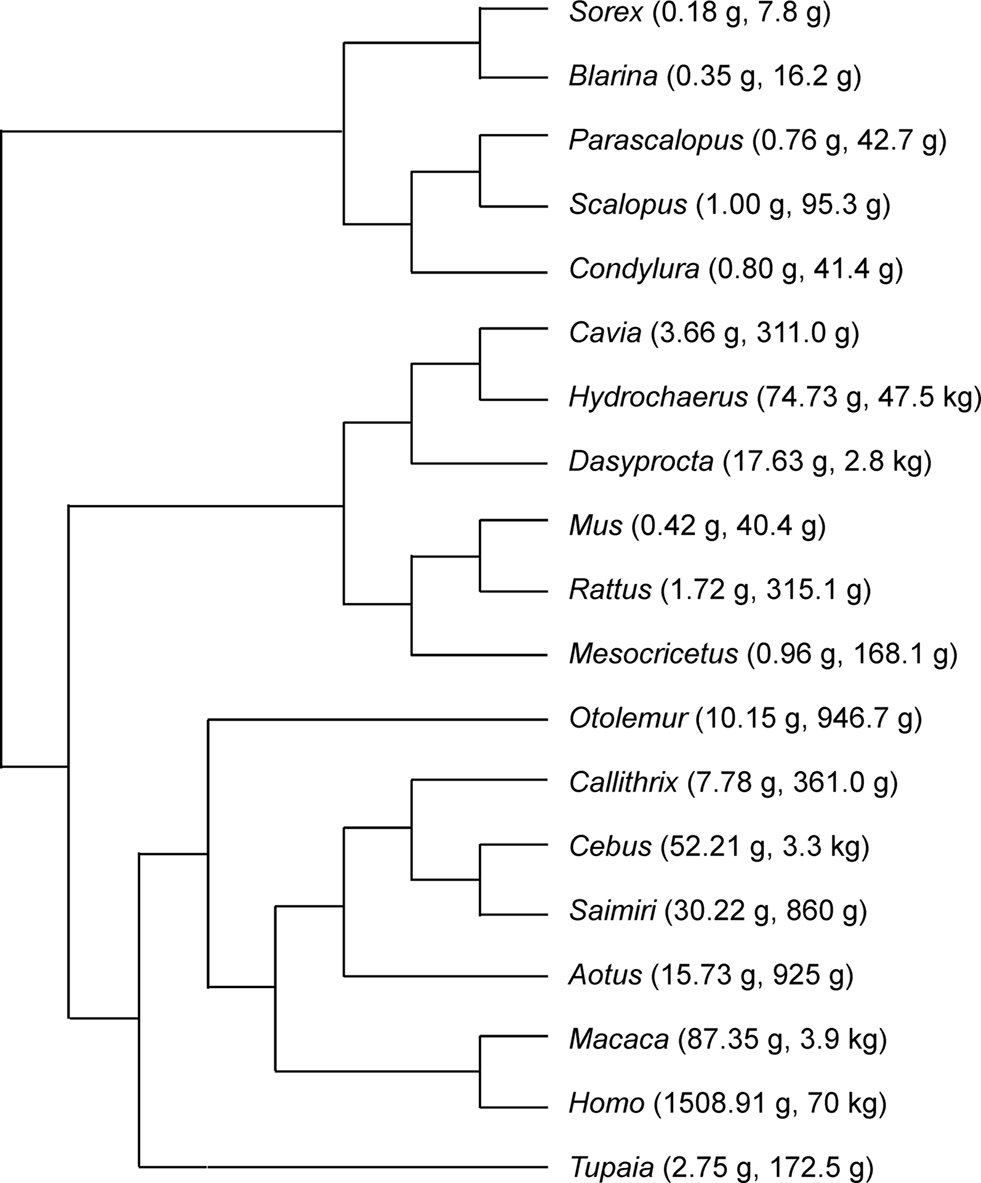 Sorex (0.18 g, 7.8 g)
Blarina (0.35 g, 16.2 g)
Parascalopus (0.76 g, 42.7 g)
Scalopus (1.00 g, 95.3 g)
Condylura (0.80 g, 41.4 g)
Cavia (3.66 g, 311.0 g)
Hydrochaerus (74.73 g, 47.5 kg)
Dasyprocta (17.63 g, 2.8 kg)
Mus (0.42 g, 40.4 g)
Rattus (1.72 g, 315.1 g)
Mesocricetus (0.96 g, 168.1 g)
Otolemur (10.15 g, 946.7 g)
Callithrix (7.78 g, 361.0 g)
Cebus (52.21 g, 3.3 kg)
Saimiri (30.22 g, 860 g)
Aotus (15.73 g, 925 g)
Macaca (87.35 g, 3.9 kg)
Homo (1508.91 g, 70 kg)
Tupaia (2.75 g, 172.5 g)